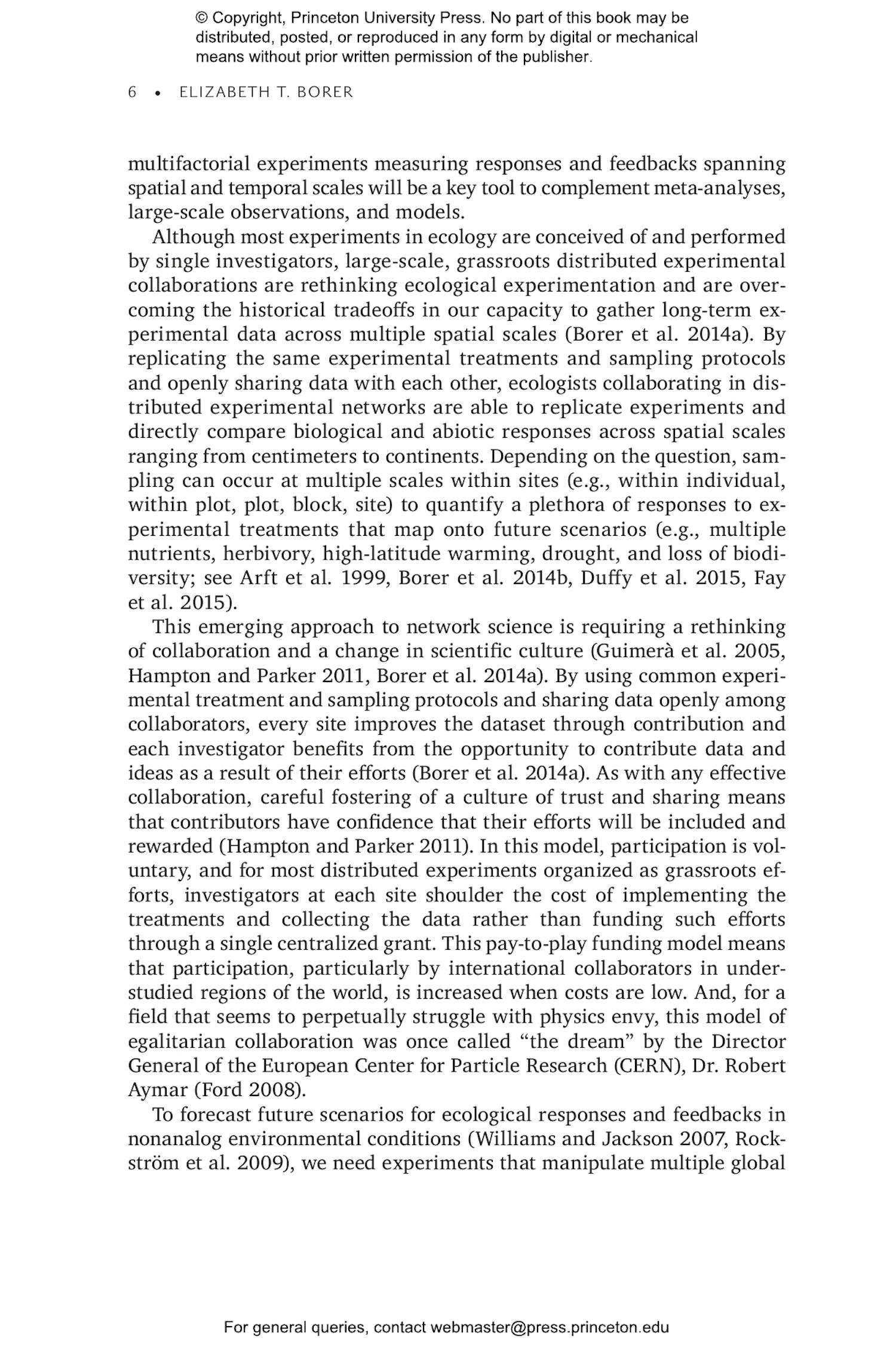 © Copyright, Princeton University Press. No part of this book may be distributed, posted, or reproduced in any form by digital or mechanical means without prior written permission of the publisher.

6 • ELIZABETH T. BORER

multifactorial experiments measuring responses and feedbacks spanning spatial and temporal scales will be a key tool to complement meta-analyses, large-scale observations, and models.

Although most experiments in ecology are conceived of and performed by single investigators, large-scale, grassroots distributed experimental collaborations are rethinking ecological experimentation and are overcoming the historical tradeoffs in our capacity to gather long-term experimental data across multiple spatial scales (Borer et al. 2014a). By replicating the same experimental treatments and sampling protocols and openly sharing data with each other, ecologists collaborating in distributed experimental networks are able to replicate experiments and directly compare biological and abiotic responses across spatial scales ranging from centimeters to continents. Depending on the question, sampling can occur at multiple scales within sites (e.g., within individual, within plot, plot, block, site) to quantify a plethora of responses to experimental treatments that map onto future scenarios (e.g., multiple nutrients, herbivory, high-latitude warming, drought, and loss of biodiversity; see Arft et al. 1999, Borer et al. 2014b, Duffy et al. 2015, Fay et al. 2015).

This emerging approach to network science is requiring a rethinking of collaboration and a change in scientific culture (Guimerà et al. 2005, Hampton and Parker 2011, Borer et al. 2014a). By using common experimental treatment and sampling protocols and sharing data openly among collaborators, every site improves the dataset through contribution and each investigator benefits from the opportunity to contribute data and ideas as a result of their efforts (Borer et al. 2014a). As with any effective collaboration, careful fostering of a culture of trust and sharing means that contributors have confidence that their efforts will be included and rewarded (Hampton and Parker 2011). In this model, participation is voluntary, and for most distributed experiments organized as grassroots efforts, investigators at each site shoulder the cost of implementing the treatments and collecting the data rather than funding such efforts through a single centralized grant. This pay-to-play funding model means that participation, particularly by international collaborators in understudied regions of the world, is increased when costs are low. And, for a field that seems to perpetually struggle with physics envy, this model of egalitarian collaboration was once called “the dream” by the Director General of the European Center for Particle Research (CERN), Dr. Robert Aymar (Ford 2008).

To forecast future scenarios for ecological responses and feedbacks in nonanalog environmental conditions (Williams and Jackson 2007, Rockström et al. 2009), we need experiments that manipulate multiple global

For general queries, contact webmaster@press.princeton.edu